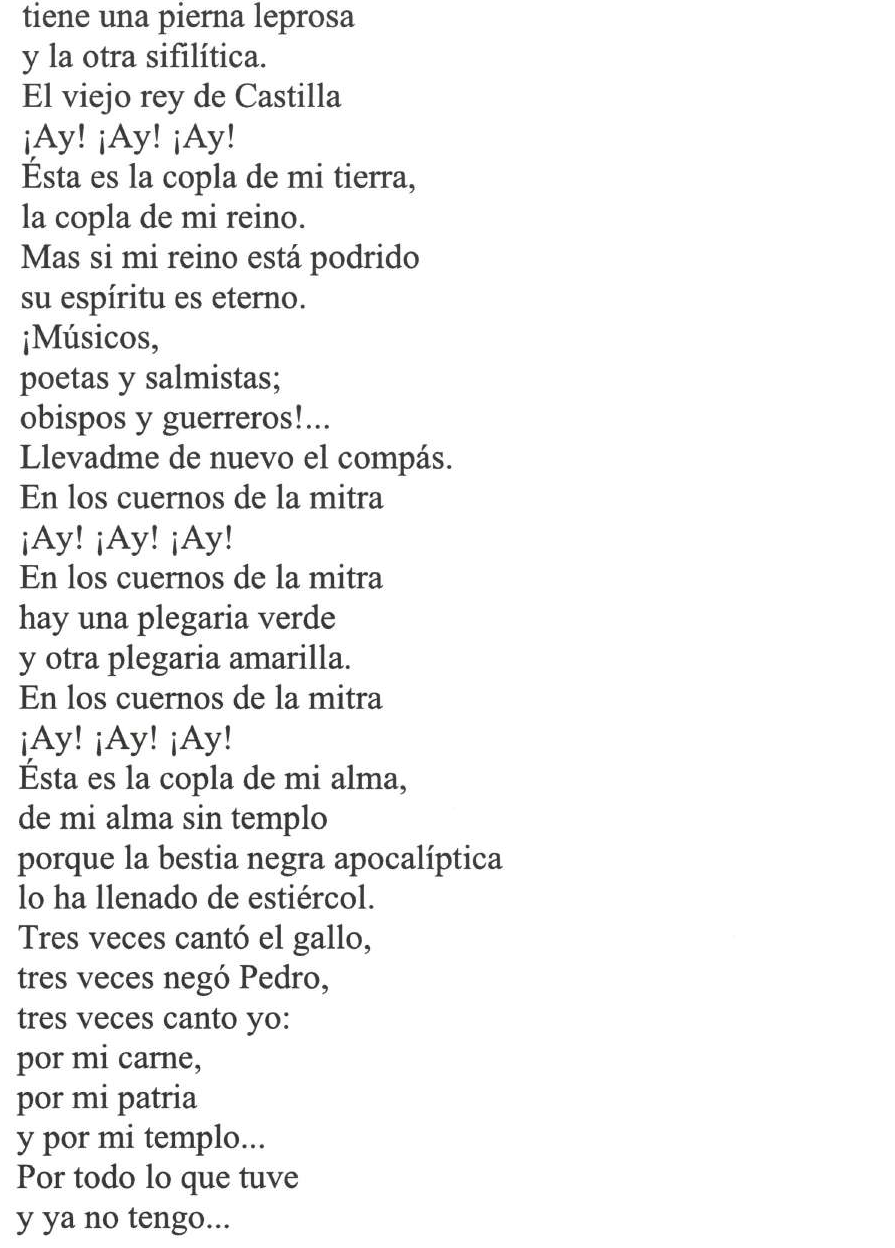 tiene una pierna leprosa
y la otra sifilítica.
El viejo rey de Castilla
¡Ay! ¡Ay! ¡Ay!
Ésta es la copla de mi tierra,
la copla de mi reino.
Mas si mi reino está podrido
su espíritu es eterno.
¡Músicos,
poetas y salmistas;
obispos y guerreros!...
Llevadme de nuevo el compás.
En los cuernos de la mitra
¡Ay! ¡Ay! ¡Ay!
En los cuernos de la mitra
hay una plegaria verde
y otra plegaria amarilla.
En los cuernos de la mitra
¡Ay! ¡Ay! ¡Ay!
Ésta es la copla de mi alma,
de mi alma sin templo
porque la bestia negra apocalíptica
lo ha llenado de estiércol.
Tres veces cantó el gallo,
tres veces negó Pedro,
tres veces canto yo:
por mi carne,
por mi patria
y por mi templo...
Por todo lo que tuve
y ya no tengo...